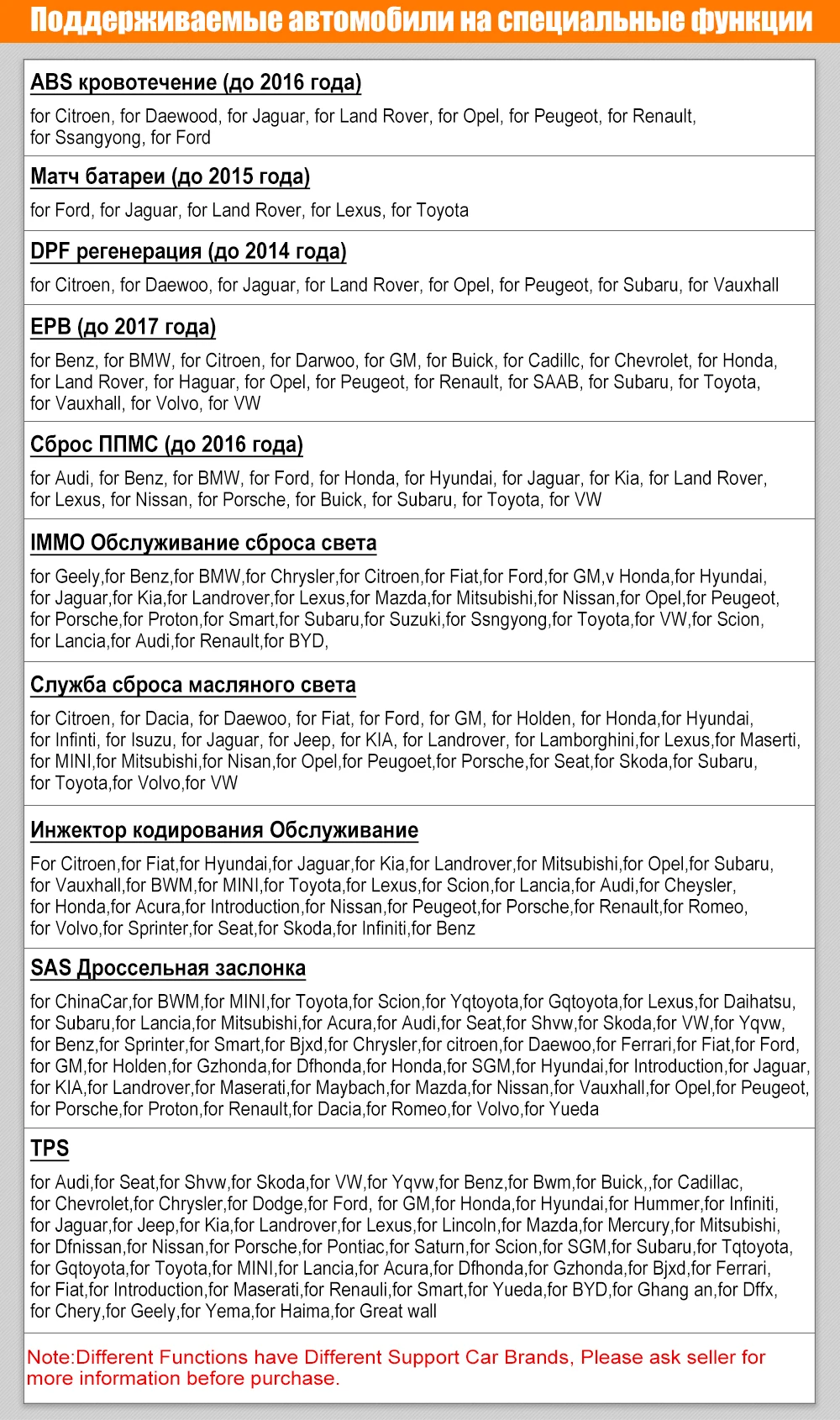 Поддерживаемые автомобили на специальные функции

ABS кровотечение (до 2016 года)

for Citroen, for Daewood, for Jaguar, for Land Rover, for Opel, for Peugeot, for Renault, for Ssangyong, for Ford

Матч батареи (до 2015 года)

for Ford, for Jaguar, for Land Rover, for Lexus, for Toyota

DPF регенерация (до 2014 года)

for Citroen, for Daewoo, for Jaguar, for Land Rover, for Opel, for Peugeot, for Subaru, for Vauxhall

EPB (до 2017 года)

for Benz, for BMW, for Citroen, for Darwoo, for GM, for Buick, for Cadillc, for Chevrolet, for Honda, for Land Rover, for Haguar, for Opel, for Peugeot, for Renault, for SAAB, for Subaru, for Toyota, for Vauxhall, for Volvo, for VW

Сброс ППМС (до 2016 года)

for Audi, for Benz, for BMW, for Ford, for Honda, for Hyundai, for Jaguar, for Kia, for Land Rover, for Lexus, for Nissan, for Porsche, for Buick, for Subaru, for Toyota, for VW

IMMO Обслуживание сброса света

for Geely,for Benz,for BMW,for Chrysler,for Citroen,for Fiat,for Ford,for GM,v Honda,for Hyundai, for Jaguar,for Kia,for Landrover,for Lexus,for Mazda,for Mitsubishi,for Nissan,for Opel,for Peugeot, for Porsche,for Proton,for Smart,for Subaru,for Suzuki,for Ssngyong,for Toyota,for VW,for Scion, for Lancia,for Audi,for Renault,for BYD,

Служба сброса масляного света

for Citroen, for Dacia, for Daewoo, for Fiat, for Ford, for GM, for Holden, for Honda,for Hyundai, for Infinti, for Isuzu, for Jaguar, for Jeep, for KIA, for Landrover, for Lamborghini,for Lexus,for Maserti, for MINI,for Mitsubishi,for Nisan,for Opel,for Peugoet,for Porsche,for Seat,for Skoda,for Subaru, for Toyota,for Volvo,for VW

Инжектор кодирования Обслуживание

For Citroen,for Fiat,for Hyundai,for Jaguar,for Kia,for Landrover,for Mitsubishi,for Opel,for Subaru, for Vauxhall,for BWM,for MINI,for Toyota,for Lexus,for Scion,for Lancia,for Audi,for Cheysler, for Honda,for Acura,for Introduction,for Nissan,for Peugeot,for Porsche,for Renault,for Romeo, for Volvo,for Sprinter,for Seat,for Skoda,for Infiniti,for Benz

SAS Дроссельная заслонка

for ChinaCar,for BWM,for MINI,for Toyota,for Scion,for Yqtoyota,for Gqtoyota,for Lexus,for Daihatsu, for Subaru,for Lancia,for Mitsubishi,for Acura,for Audi,for Seat,for Shvw,for Skoda,for VW,for Yqvw, for Benz,for Sprinter,for Smart,for Bjxd,for Chrysler,for citroen,for Daewoo,for Ferrari,for Fiat,for Ford, for GM,for Holden,for Gzhonda,for Dfhonda,for Honda,for SGM,for Hyundai,for Introduction,for Jaguar, for KIA,for Landrover,for Maserati,for Maybach,for Mazda,for Nissan,for Vauxhall,for Opel,for Peugeot, for Porsche,for Proton,for Renault,for Dacia,for Romeo,for Volvo,for Yueda

TPS

for Audi,for Seat,for Shvw,for Skoda,for VW,for Yqvw,for Benz,for Bwm,for Buick,,for Cadillac, for Chevrolet,for Chrysler,for Dodge,for Ford, for GM,for Honda,for Hyundai,for Hummer,for Infiniti, for Jaguar,for Jeep,for Kia,for Landrover,for Lexus,for Lincoln,for Mazda,for Mercury,for Mitsubishi, for Dfnissan,for Nissan,for Porsche,for Pontiac,for Saturn,for Scion,for SGM,for Subaru,for Tqtoyota, for Gqtoyota,for Toyota,for MINI,for Lancia,for Acura,for Dfhonda,for Gzhonda,for Bjxd,for Ferrari, for Fiat,for Introduction,for Maserati,for Renauli,for Smart,for Yueda,for BYD,for Ghang an,for Dffx, for Chery,for Geely,for Yema,for Haima,for Great wall

Note:Different Functions have Different Support Car Brands, Please ask seller for more information before purchase.